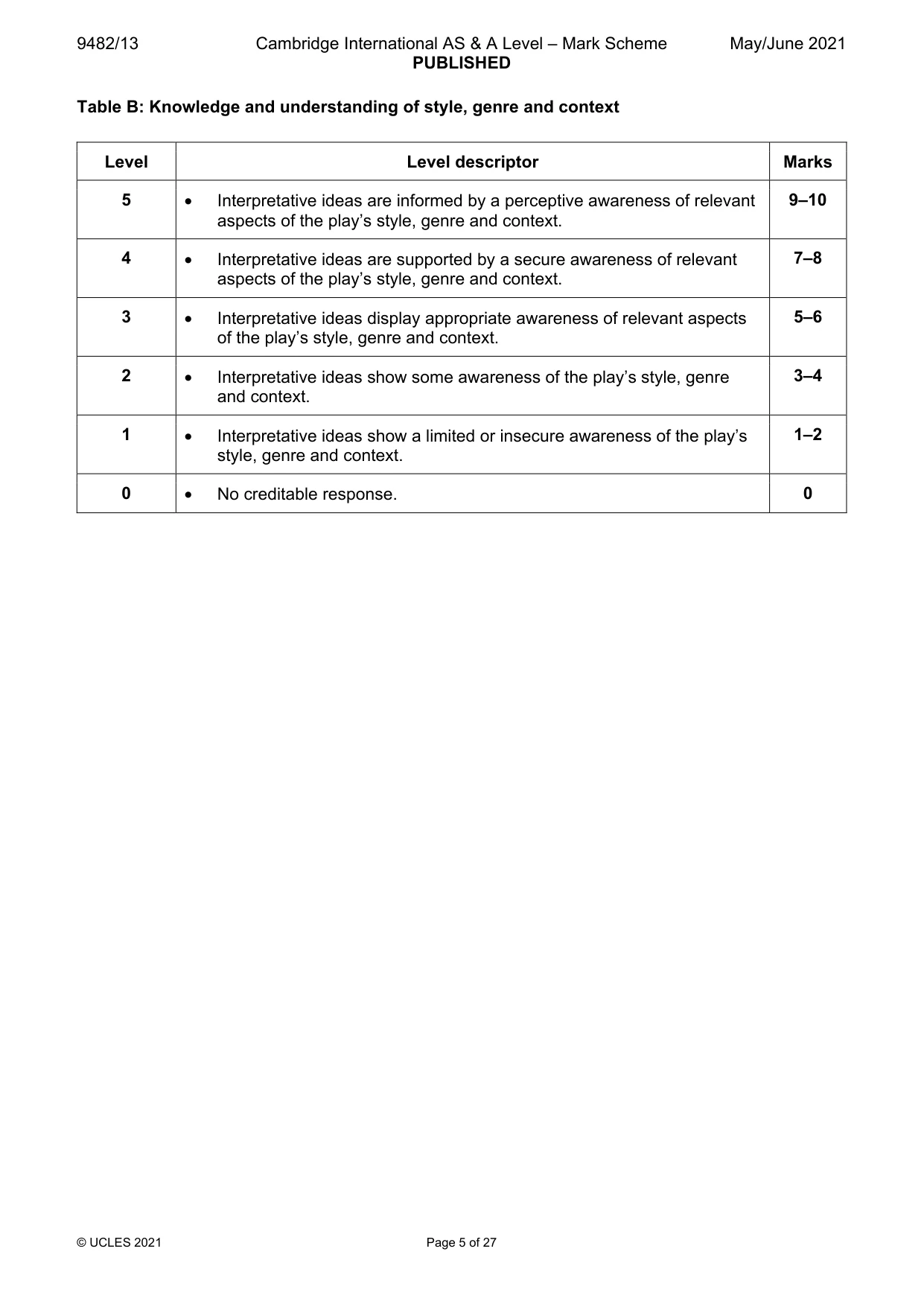 9482/13 Cambridge International AS & A Level – Mark Scheme May/June 2021
PUBLISHED

Table B: Knowledge and understanding of style, genre and context

| Level | Level descriptor | Marks |
|---|---|---|
| 5 | • Interpretative ideas are informed by a perceptive awareness of relevant aspects of the play's style, genre and context. | 9–10 |
| 4 | • Interpretative ideas are supported by a secure awareness of relevant aspects of the play's style, genre and context. | 7–8 |
| 3 | • Interpretative ideas display appropriate awareness of relevant aspects of the play's style, genre and context. | 5–6 |
| 2 | • Interpretative ideas show some awareness of the play's style, genre and context. | 3–4 |
| 1 | • Interpretative ideas show a limited or insecure awareness of the play's style, genre and context. | 1–2 |
| 0 | • No creditable response. | 0 |

© UCLES 2021 Page 5 of 27